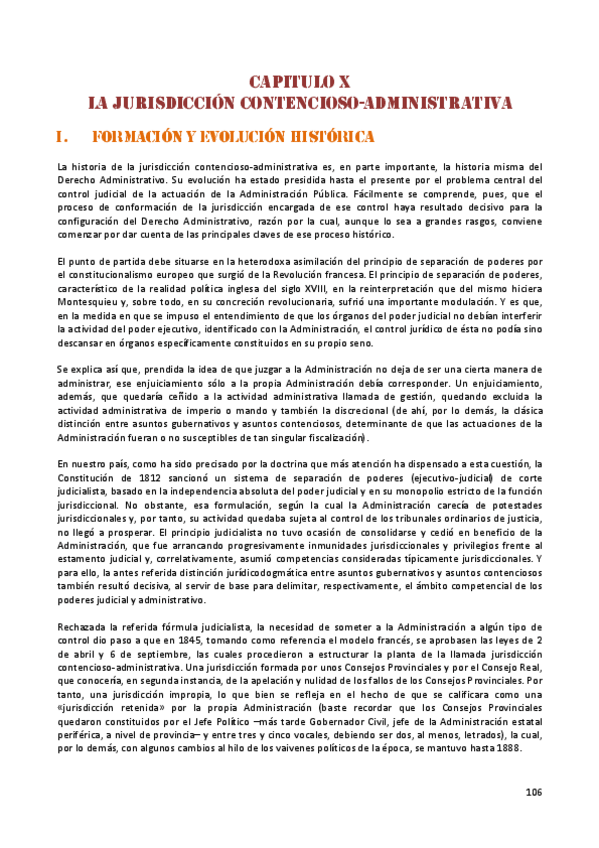 CAPITULO X
LA JURISDICCIÓN CONTENCIOSO-ADMINISTRATIVA

I. FORMACIÓN Y EVOLUCIÓN HISTÓRICA

La historia de la jurisdicción contencioso-administrativa es, en parte importante, la historia misma del Derecho Administrativo. Su evolución ha estado presidida hasta el presente por el problema central del control judicial de la actuación de la Administración Pública. Fácilmente se comprende, pues, que el proceso de conformación de la jurisdicción encargada de ese control haya resultado decisivo para la configuración del Derecho Administrativo, razón por la cual, aunque lo sea a grandes rasgos, conviene comenzar por dar cuenta de las principales claves de ese proceso histórico.

El punto de partida debe situarse en la heterodoxa asimilación del principio de separación de poderes por el constitucionalismo europeo que surgió de la Revolución francesa. El principio de separación de poderes, característico de la realidad política inglesa del siglo XVIII, en la reinterpretación que del mismo hiciera Montesquieu y, sobre todo, en su concreción revolucionaria, sufrió una importante modulación. Y es que, en la medida en que se impuso el entendimiento de que los órganos del poder judicial no debían interferir la actividad del poder ejecutivo, identificado con la Administración, el control jurídico de ésta no podía sino descansar en órganos específicamente constituidos en su propio seno.

Se explica así que, prendida la idea de que juzgar a la Administración no deja de ser una cierta manera de administrar, ese enjuiciamiento sólo a la propia Administración debía corresponder. Un enjuiciamiento, además, que quedaría ceñido a la actividad administrativa llamada de gestión, quedando excluida la actividad administrativa de imperio o mando y también la discrecional (de ahí, por lo demás, la clásica distinción entre asuntos gubernativos y asuntos contenciosos, determinante de que las actuaciones de la Administración fueran o no susceptibles de tan singular fiscalización).

En nuestro país, como ha sido precisado por la doctrina que más atención ha dispensado a esta cuestión, la Constitución de 1812 sancionó un sistema de separación de poderes (ejecutivo-judicial) de corte judicialista, basado en la independencia absoluta del poder judicial y en su monopolio estricto de la función jurisdiccional. No obstante, esa formulación, según la cual la Administración carecía de potestades jurisdiccionales y, por tanto, su actividad quedaba sujeta al control de los tribunales ordinarios de justicia, no llegó a prosperar. El principio judicialista no tuvo ocasión de consolidarse y cedió en beneficio de la Administración, que fue arrancando progresivamente inmunidades jurisdiccionales y privilegios frente al estamento judicial y, correlativamente, asumió competencias consideradas típicamente jurisdiccionales. Y para ello, la antes referida distinción jurídicodogmática entre asuntos gubernativos y asuntos contenciosos también resultó decisiva, al servir de base para delimitar, respectivamente, el ámbito competencial de los poderes judicial y administrativo.

Rechazada la referida fórmula judicialista, la necesidad de someter a la Administración a algún tipo de control dio paso a que en 1845, tomando como referencia el modelo francés, se aprobasen las leyes de 2 de abril y 6 de septiembre, las cuales procedieron a estructurar la planta de la llamada jurisdicción contencioso-administrativa. Una jurisdicción formada por unos Consejos Provinciales y por el Consejo Real, que conocería, en segunda instancia, de la apelación y nulidad de los fallos de los Consejos Provinciales. Por tanto, una jurisdicción impropia, lo que bien se refleja en el hecho de que se calificara como una «jurisdicción retenida» por la propia Administración (baste recordar que los Consejos Provinciales quedaron constituidos por el Jefe Político —más tarde Gobernador Civil, jefe de la Administración estatal periférica, a nivel de provincia— y entre tres y cinco vocales, debiendo ser dos, al menos, letrados), la cual, por lo demás, con algunos cambios al hilo de los vaivenes políticos de la época, se mantuvo hasta 1888.

106